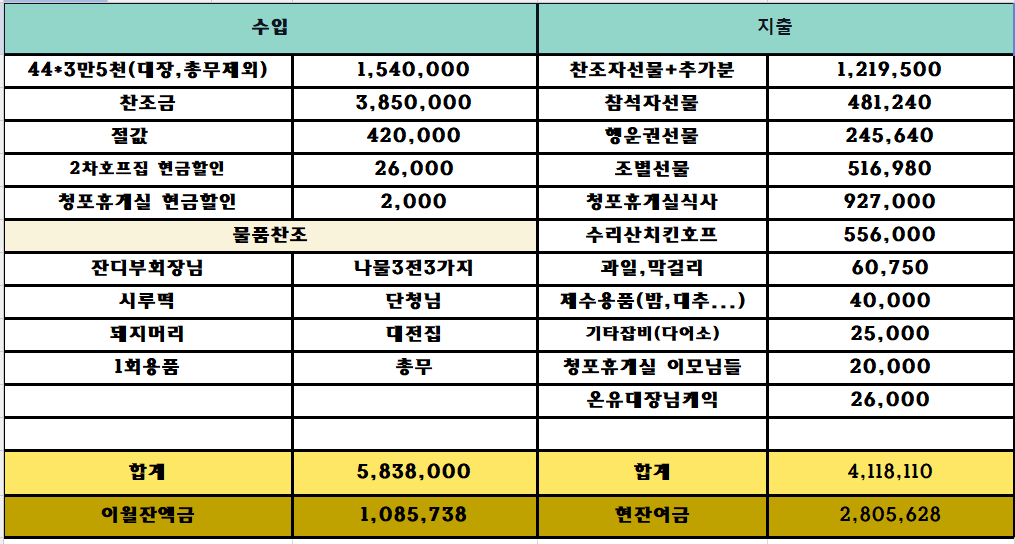 | 수입 | | 지출 | |
|---|---|---|---|
| 44*3만5천(대장,총무제외) | 1,540,000 | 찬조자선물+추가분 | 1,219,500 |
| 찬조금 | 3,850,000 | 참석자선물 | 481,240 |
| 절값 | 420,000 | 행운권선물 | 245,640 |
| 2차호프집 현금할인 | 26,000 | 조별선물 | 516,980 |
| 청포휴게실 현금할인 | 2,000 | 청포휴게실식사 | 927,000 |
| 물품찬조 | | 수리산치킨호프 | 556,000 |
| 잔디부회장님 | 나물3전3가지 | 과일,막걸리 | 60,750 |
| 시루떡 | 단청님 | 제수용품(밤,대추...) | 40,000 |
| 돼지머리 | 대전집 | 기타잡비(다이소) | 25,000 |
| 1회용품 | 총무 | 청포휴게실 이모님들 | 20,000 |
| | | 온유대장님케익 | 26,000 |
| | | | |
| 합계 | 5,838,000 | 합계 | 4,118,110 |
| 이월잔액금 | 1,085,738 | 현잔여금 | 2,805,628 |